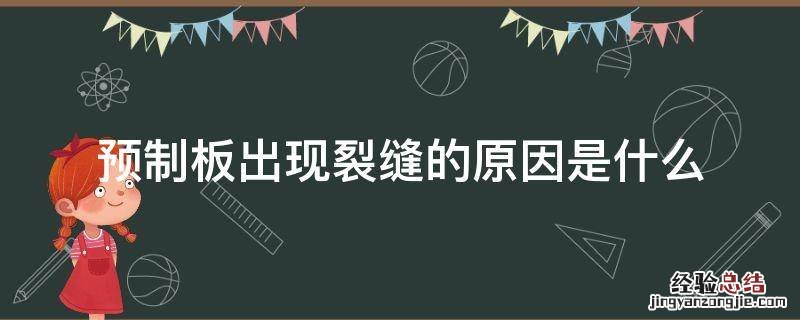 预制板出现裂缝的原因是什么

经验总结
jingyanzongjie.com